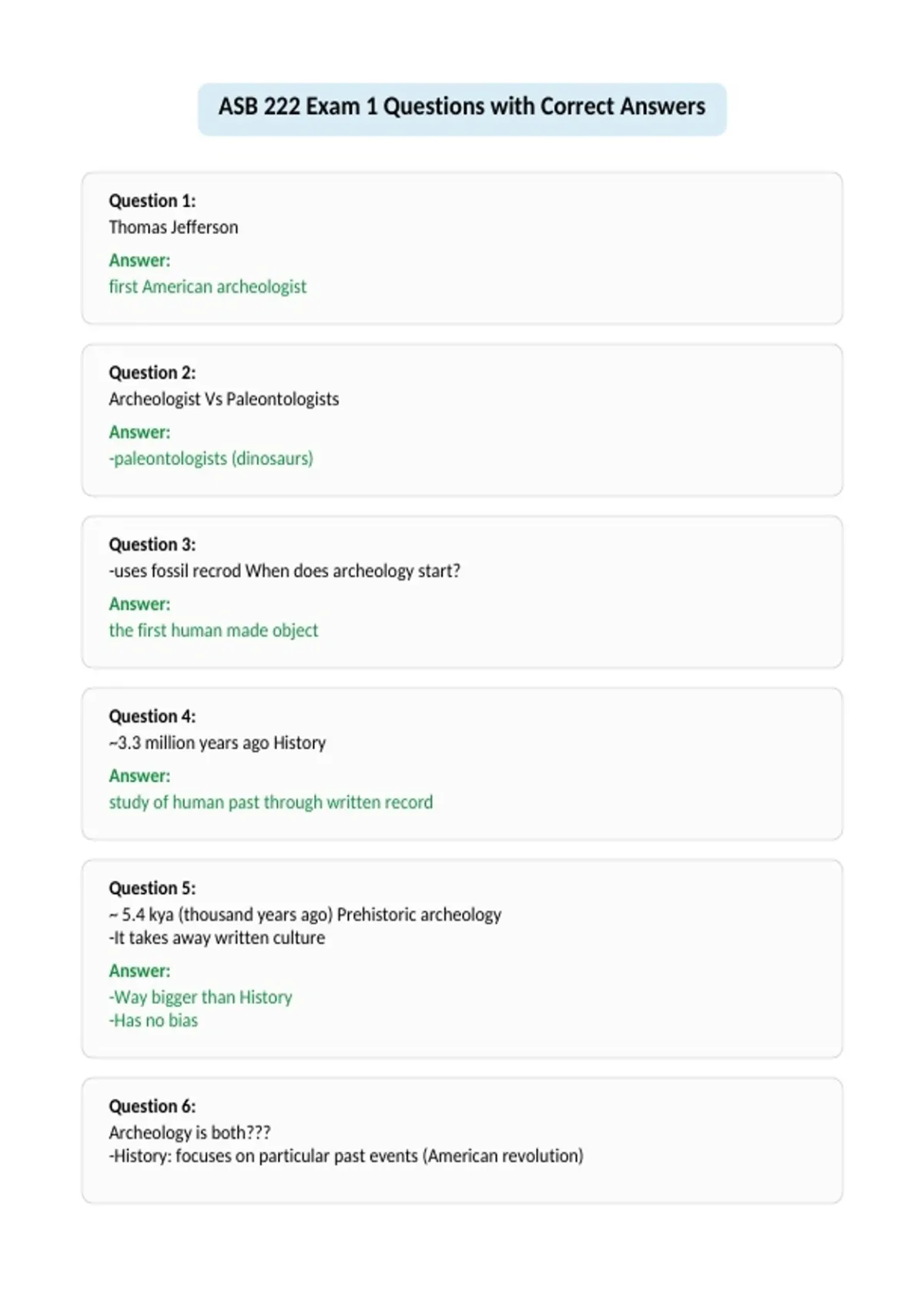 ASB 222 Exam 1 Questions with Correct Answers

Question 1:
Thomas Jefferson

Answer:
first American archeologist

Question 2:
Archeologist Vs Paleontologists

Answer:
-paleontologists (dinosaurs)

Question 3:
-uses fossil recrod When does archeology start?

Answer:
the first human made object

Question 4:
~3.3 million years ago History

Answer:
study of human past through written record

Question 5:
~ 5.4 kya (thousand years ago) Prehistoric archeology
-It takes away written culture

Answer:
-Way bigger than History
-Has no bias

Question 6:
Archeology is both???
-History: focuses on particular past events (American revolution)